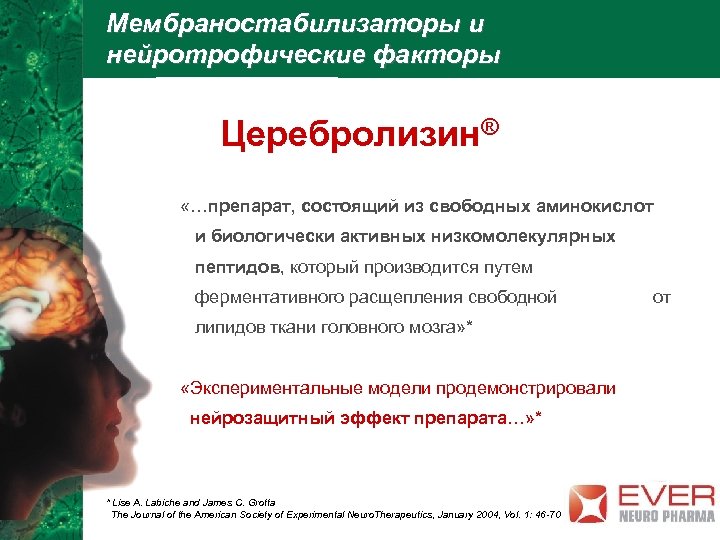 Мембраностабилизаторы и нейротрофические факторы

Церебролизин®

«…препарат, состоящий из свободных аминокислот и биологически активных низкомолекулярных пептидов, который производится путем ферментативного расщепления свободной от липидов ткани головного мозга»*

«Экспериментальные модели продемонстрировали нейрозащитный эффект препарата…»*

* Lise A. Labiche and James C. Grotta
The Journal of the American Society of Experimental NeuroTherapeutics, January 2004, Vol. 1: 46-70

EVER
NEURO PHARMA